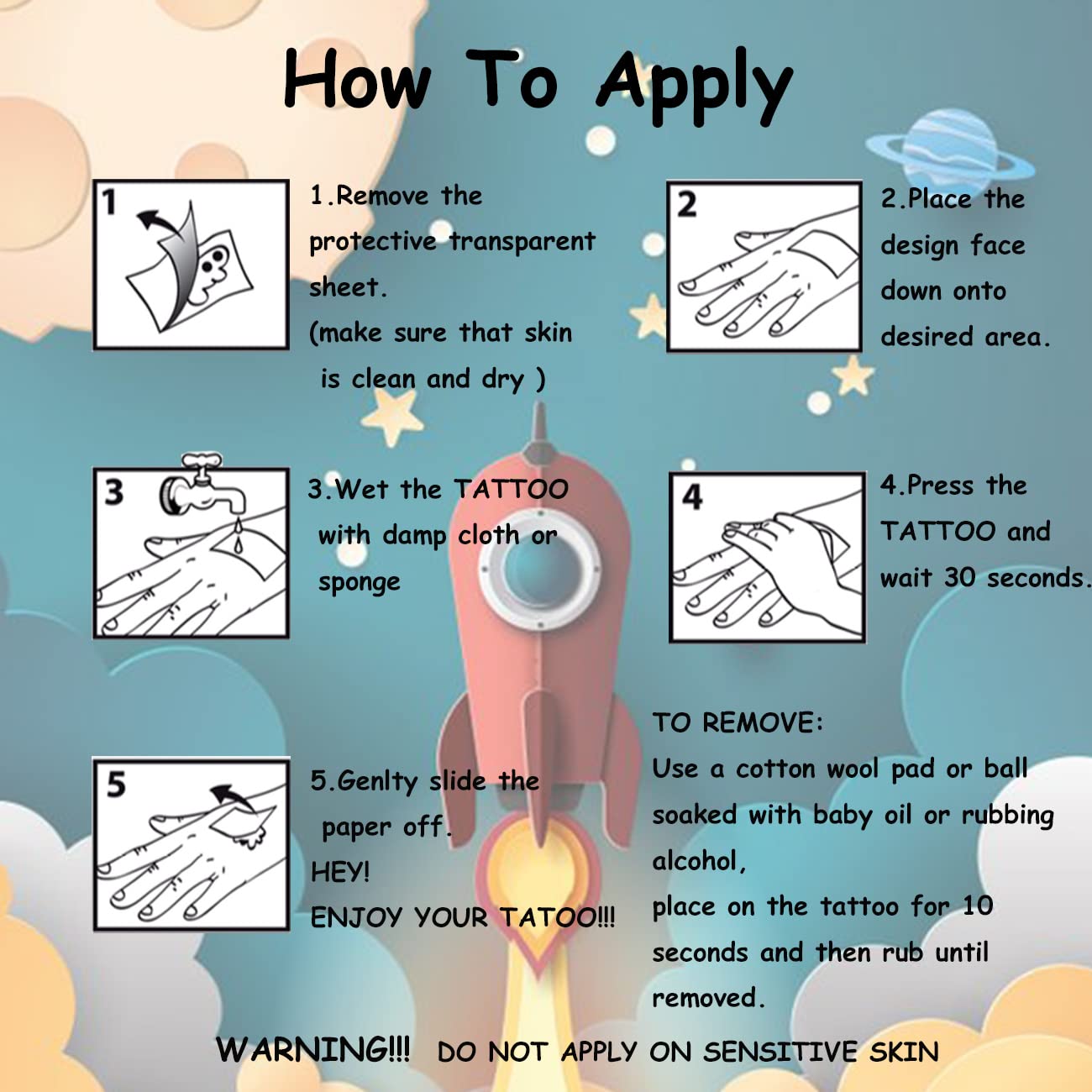 How To Apply

1

1.Remove the protective transparent sheet.
(make sure that skin is clean and dry )

2

2.Place the design face down onto desired area.

3

3.Wet the TATTOO with damp cloth or sponge

4

4.Press the TATTOO and wait 30 seconds.

5

5.Genlty slide the paper off.
HEY!
ENJOY YOUR TATOO!!!

TO REMOVE:
Use a cotton wool pad or ball soaked with baby oil or rubbing alcohol,
place on the tattoo for 10 seconds and then rub until removed.

WARNING!!! DO NOT APPLY ON SENSITIVE SKIN